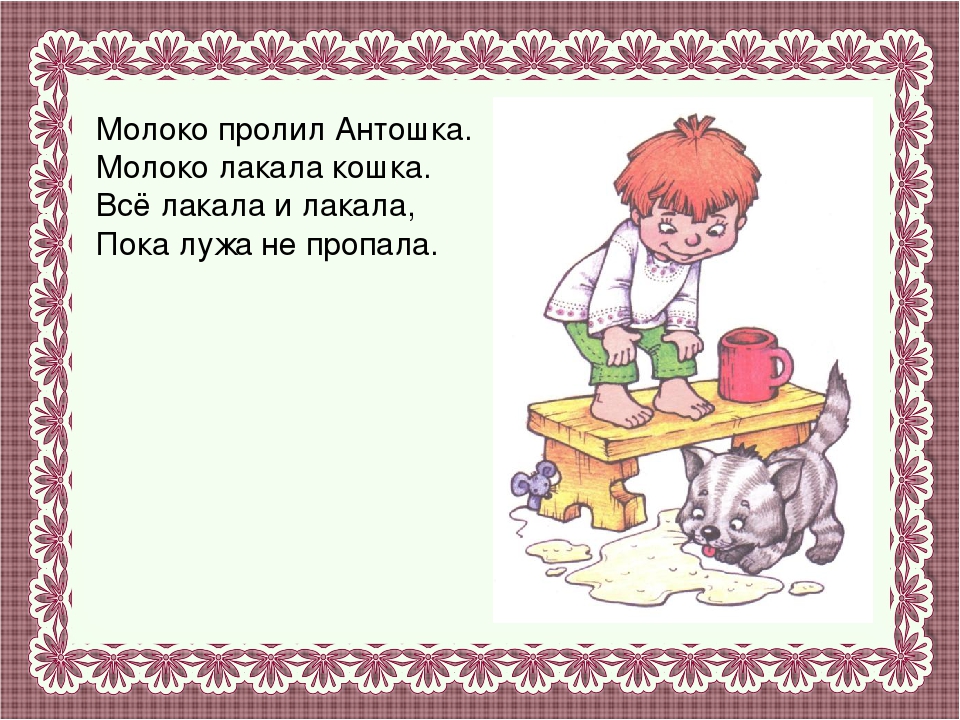 Молоко пролил Антошка.
Молоко лакала кошка.
Всё лакала и лакала,
Пока лужа не пропала.